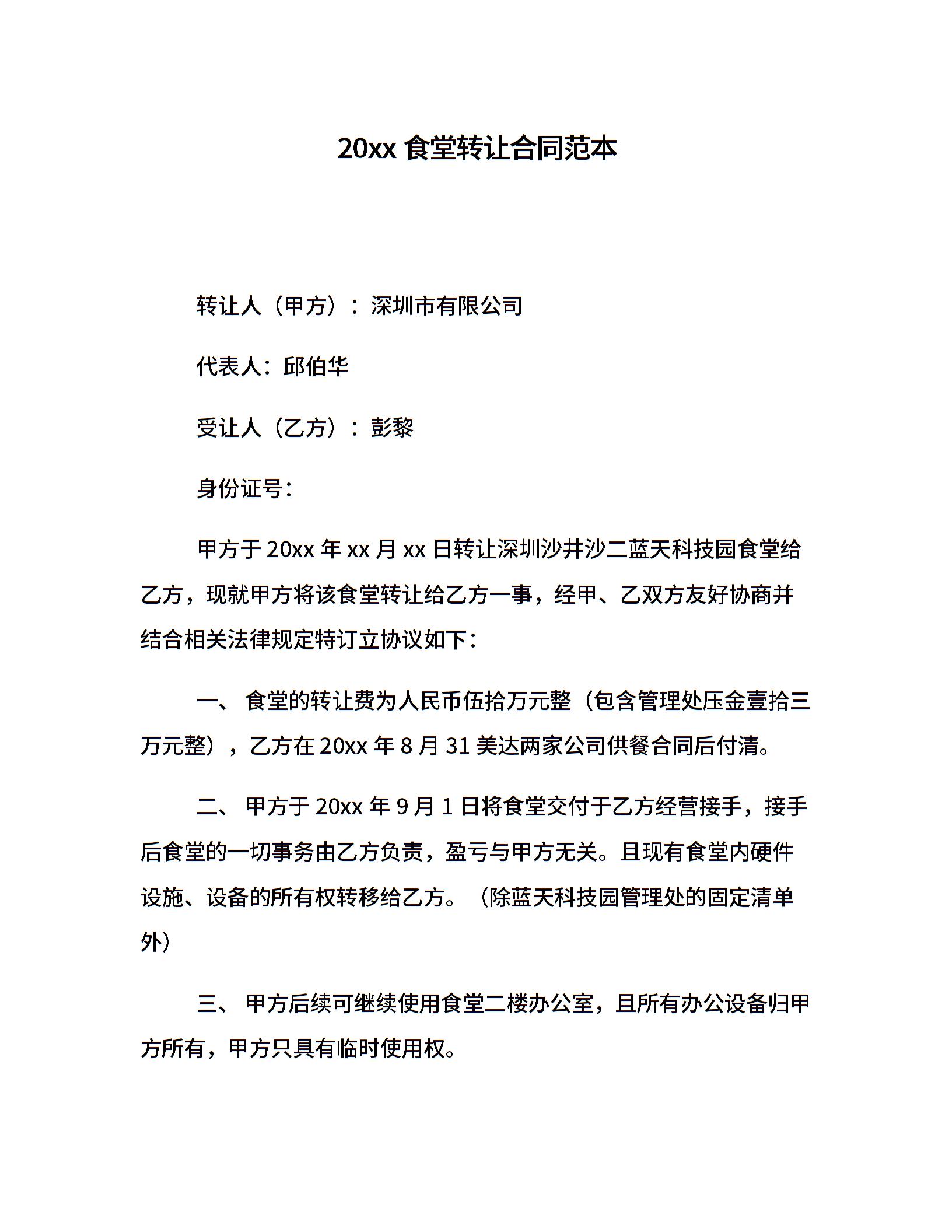 20xx 食堂转让合同范本

转让人（甲方）：深圳市有限公司

代表人：邱伯华

受让人（乙方）：彭黎

身份证号：

甲方于 20xx 年 xx 月 xx 日转让深圳沙井沙二蓝天科技园食堂给乙方，现就甲方将该食堂转让给乙方一事，经甲、乙双方友好协商并结合相关法律规定特订立协议如下：

一、 食堂的转让费为人民币伍拾万元整（包含管理处压金壹拾三万元整），乙方在 20xx 年 8 月 31 美达两家公司供餐合同后付清。

二、 甲方于 20xx 年 9 月 1 日将食堂交付于乙方经营接手，接手后食堂的一切事务由乙方负责，盈亏与甲方无关。且现有食堂内硬件设施、设备的所有权转移给乙方。（除蓝天科技园管理处的固定清单外）

三、 甲方后续可继续使用食堂二楼办公室，且所有办公设备归甲方所有，甲方只具有临时使用权。